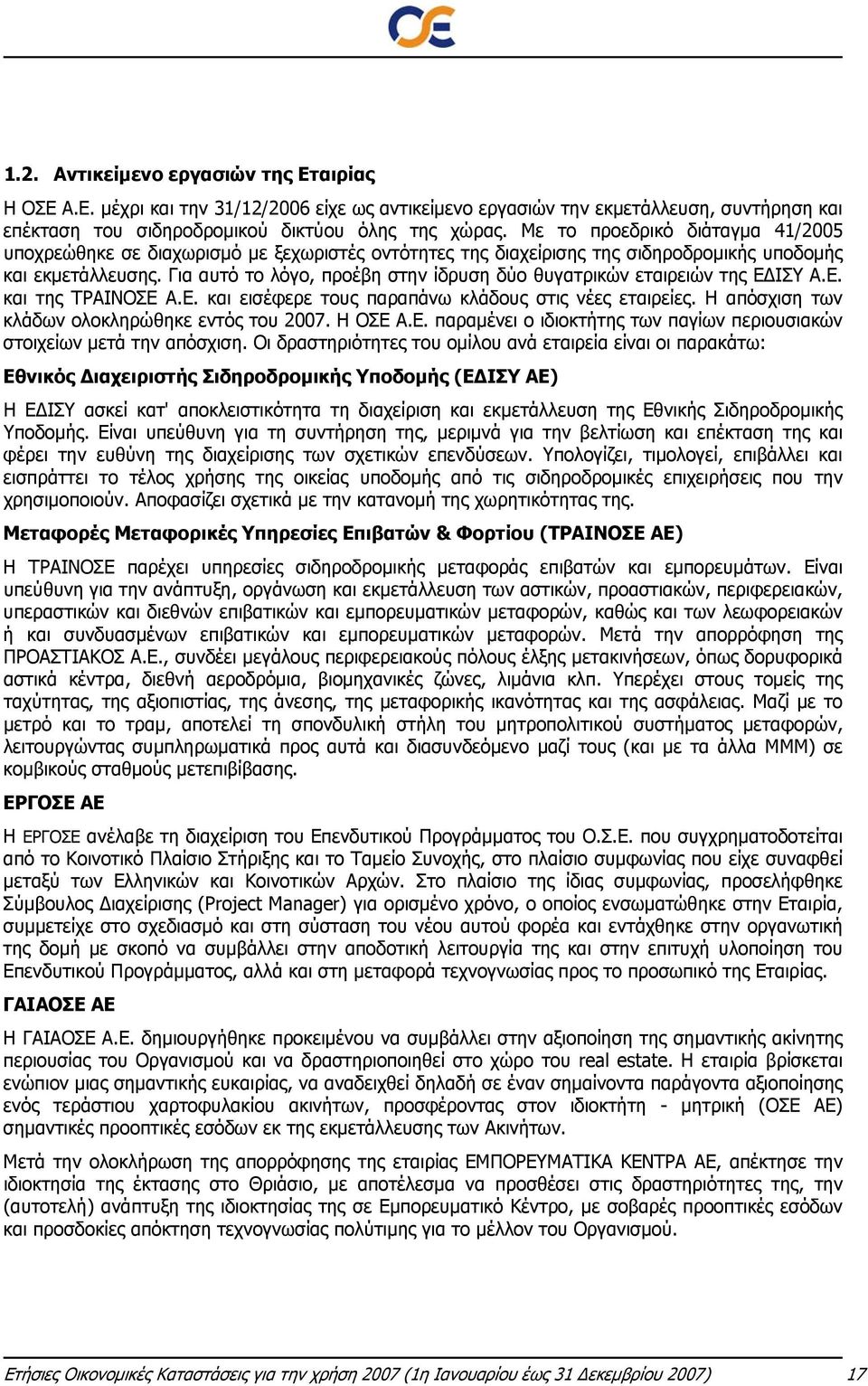 ΟΣΕ

1.2. Αντικείμενο εργασιών της Εταιρίας

Η ΟΣΕ Α.Ε. μέχρι και την 31/12/2006 είχε ως αντικείμενο εργασιών την εκμετάλλευση, συντήρηση και επέκταση του σιδηροδρομικού δικτύου όλης της χώρας. Με το προεδρικό διάταγμα 41/2005 υποχρεώθηκε σε διαχωρισμό με ξεχωριστές οντότητες της διαχείρισης της σιδηροδρομικής υποδομής και εκμετάλλευσης. Για αυτό το λόγο, προέβη στην ίδρυση δύο θυγατρικών εταιρειών της ΕΔΙΣΥ Α.Ε. και της ΤΡΑΙΝΟΣΕ Α.Ε. και εισέφερε τους παραπάνω κλάδους στις νέες εταιρείες. Η απόσχιση των κλάδων ολοκληρώθηκε εντός του 2007. Η ΟΣΕ Α.Ε. παραμένει ο ιδιοκτήτης των παγίων περιουσιακών στοιχείων μετά την απόσχιση. Οι δραστηριότητες του ομίλου ανά εταιρεία είναι οι παρακάτω:

Εθνικός Διαχειριστής Σιδηροδρομικής Υποδομής (ΕΔΙΣΥ ΑΕ)

Η ΕΔΙΣΥ ασκεί κατ' αποκλειστικότητα τη διαχείριση και εκμετάλλευση της Εθνικής Σιδηροδρομικής Υποδομής. Είναι υπεύθυνη για τη συντήρηση της, μεριμνά για την βελτίωση και επέκταση της και φέρει την ευθύνη της διαχείρισης των σχετικών επενδύσεων. Υπολογίζει, τιμολογεί, επιβάλλει και εισπράττει το τέλος χρήσης της οικείας υποδομής από τις σιδηροδρομικές επιχειρήσεις που την χρησιμοποιούν. Αποφασίζει σχετικά με την κατανομή της χωρητικότητας της.

Μεταφορές Μεταφορικές Υπηρεσίες Επιβατών & Φορτίου (ΤΡΑΙΝΟΣΕ ΑΕ)

Η ΤΡΑΙΝΟΣΕ παρέχει υπηρεσίες σιδηροδρομικής μεταφοράς επιβατών και εμπορευμάτων. Είναι υπεύθυνη για την ανάπτυξη, οργάνωση και εκμετάλλευση των αστικών, προαστιακών, περιφερειακών, υπεραστικών και διεθνών επιβατικών και εμπορευματικών μεταφορών, καθώς και των λεωφορειακών ή και συνδυασμένων επιβατικών και εμπορευματικών μεταφορών. Μετά την απορρόφηση της ΠΡΟΑΣΤΙΑΚΟΣ Α.Ε., συνδέει μεγάλους περιφερειακούς πόλους έλξης μετακινήσεων, όπως δορυφορικά αστικά κέντρα, διεθνή αεροδρόμια, βιομηχανικές ζώνες, λιμάνια κλπ. Υπερέχει στους τομείς της ταχύτητας, της αξιοπιστίας, της άνεσης, της μεταφορικής ικανότητας και της ασφάλειας. Μαζί με το μετρό και το τραμ, αποτελεί τη σπονδυλική στήλη του μητροπολιτικού συστήματος μεταφορών, λειτουργώντας συμπληρωματικά προς αυτά και διασυνδεόμενο μαζί τους (και με τα άλλα ΜΜΜ) σε κομβικούς σταθμούς μετεπιβίβασης.

ΕΡΓΟΣΕ ΑΕ

Η ΕΡΓΟΣΕ ανέλαβε τη διαχείριση του Επενδυτικού Προγράμματος του Ο.Σ.Ε. που συγχρηματοδοτείται από το Κοινοτικό Πλαίσιο Στήριξης και το Ταμείο Συνοχής, στο πλαίσιο συμφωνίας που είχε συναφθεί μεταξύ των Ελληνικών και Κοινοτικών Αρχών. Στο πλαίσιο της ίδιας συμφωνίας, προσελήφθηκε Σύμβουλος Διαχείρισης (Project Manager) για ορισμένο χρόνο, ο οποίος ενσωματώθηκε στην Εταιρία, συμμετείχε στο σχεδιασμό και στη σύσταση του νέου αυτού φορέα και εντάχθηκε στην οργανωτική της δομή με σκοπό να συμβάλλει στην αποδοτική λειτουργία της και στην επιτυχή υλοποίηση του Επενδυτικού Προγράμματος, αλλά και στη μεταφορά τεχνογνωσίας προς το προσωπικό της Εταιρίας.

ΓΑΙΑΟΣΕ ΑΕ

Η ΓΑΙΑΟΣΕ Α.Ε. δημιουργήθηκε προκειμένου να συμβάλλει στην αξιοποίηση της σημαντικής ακίνητης περιουσίας του Οργανισμού και να δραστηριοποιηθεί στο χώρο του real estate. Η εταιρία βρίσκεται ενώπιον μιας σημαντικής ευκαιρίας, να αναδειχθεί δηλαδή σε έναν σημαίνοντα παράγοντα αξιοποίησης ενός τεράστιου χαρτοφυλακίου ακινήτων, προσφέροντας στον ιδιοκτήτη - μητρική (ΟΣΕ ΑΕ) σημαντικές προοπτικές εσόδων εκ της εκμετάλλευσης των Ακινήτων.

Μετά την ολοκλήρωση της απορρόφησης της εταιρίας ΕΜΠΟΡΕΥΜΑΤΙΚΑ ΚΕΝΤΡΑ ΑΕ, απέκτησε την ιδιοκτησία της έκτασης στο Θριάσιο, με αποτέλεσμα να προσθέσει στις δραστηριότητες της, την (αυτοτελή) ανάπτυξη της ιδιοκτησίας της σε Εμπορευματικό Κέντρο, με σοβαρές προοπτικές εσόδων και προσδοκίες απόκτηση τεχνογνωσίας πολύτιμης για το μέλλον του Οργανισμού.

Ετήσιες Οικονομικές Καταστάσεις για την χρήση 2007 (1η Ιανουαρίου έως 31 Δεκεμβρίου 2007) 17